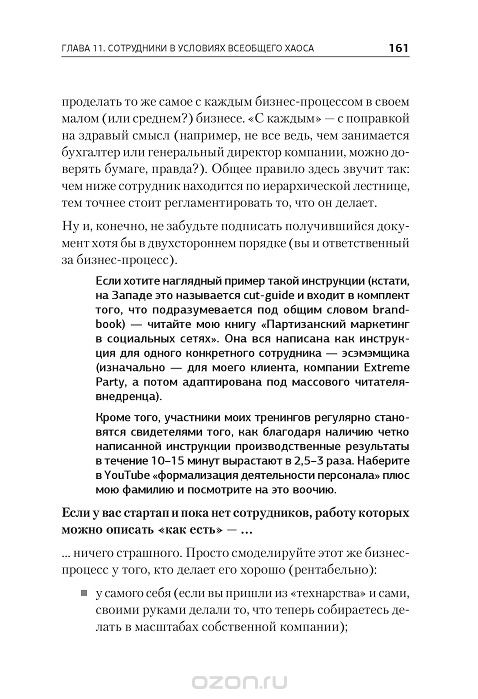 ГЛАВА 11. СОТРУДНИКИ В УСЛОВИЯХ ВСЕОБЩЕГО ХАОСА 161

проделать то же самое с каждым бизнес-процессом в своем малом (или среднем?) бизнесе. «С каждым» — с поправкой на здравый смысл (например, не все ведь, чем занимается бухгалтер или генеральный директор компании, можно доверять бумаге, правда?). Общее правило здесь звучит так: чем ниже сотрудник находится по иерархической лестнице, тем точнее стоит регламентировать то, что он делает.

Ну и, конечно, не забудьте подписать получившийся документ хотя бы в двухстороннем порядке (вы и ответственный за бизнес-процесс).

Если хотите наглядный пример такой инструкции (кстати, на Западе это называется cut-guide и входит в комплект того, что подразумевается под общим словом brandbook) — читайте мою книгу «Партизанский маркетинг в социальных сетях». Она вся написана как инструкция для одного конкретного сотрудника — эсэмэмщика (изначально — для моего клиента, компании Extreme Party, а потом адаптирована под массового читателя-внедренца).

Кроме того, участники моих тренингов регулярно становятся свидетелями того, как благодаря наличию четко написанной инструкции производственные результаты в течение 10–15 минут вырастают в 2,5–3 раза. Наберите в YouTube «формализация деятельности персонала» плюс мою фамилию и посмотрите на это воочию.

Если у вас стартап и пока нет сотрудников, работу которых можно описать «как есть» — ...

... ничего страшного. Просто смоделируйте этот же бизнес-процесс у того, кто делает его хорошо (рентабельно):

■ у самого себя (если вы пришли из «технарства» и сами, своими руками делали то, что теперь собираетесь делать в масштабах собственной компании);

ozon.ru